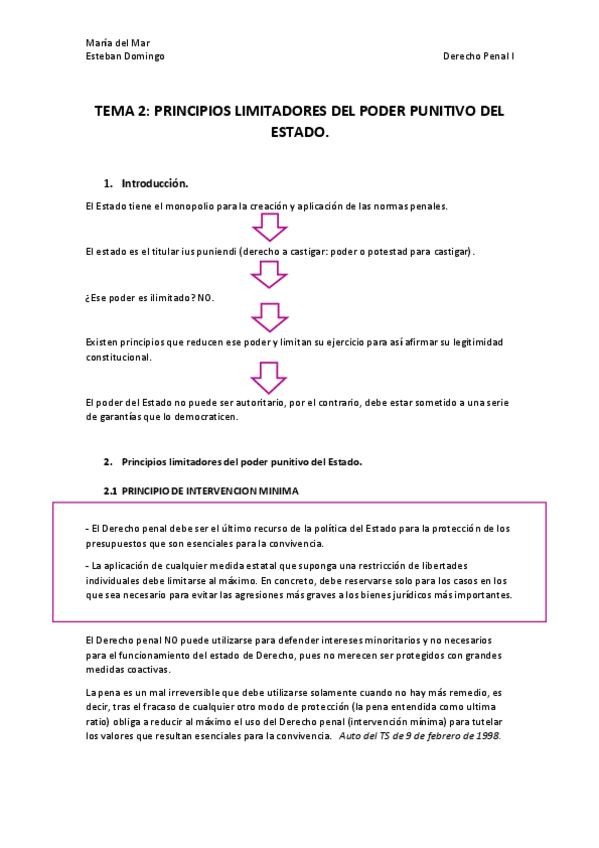 María del Mar
Esteban Domingo

Derecho Penal I

TEMA 2: PRINCIPIOS LIMITADORES DEL PODER PUNITIVO DEL ESTADO.

1. Introducción.

El Estado tiene el monopolio para la creación y aplicación de las normas penales.

El estado es el titular ius puniendi (derecho a castigar: poder o potestad para castigar).

¿Ese poder es ilimitado? NO.

Existen principios que reducen ese poder y limitan su ejercicio para así afirmar su legitimidad constitucional.

El poder del Estado no puede ser autoritario, por el contrario, debe estar sometido a una serie de garantías que lo democraticen.

2. Principios limitadores del poder punitivo del Estado.

2.1 PRINCIPIO DE INTERVENCION MINIMA

- El Derecho penal debe ser el último recurso de la política del Estado para la protección de los presupuestos que son esenciales para la convivencia.

- La aplicación de cualquier medida estatal que suponga una restricción de libertades individuales debe limitarse al máximo. En concreto, debe reservarse solo para los casos en los que sea necesario para evitar las agresiones más graves a los bienes jurídicos más importantes.

El Derecho penal NO puede utilizarse para defender intereses minoritarios y no necesarios para el funcionamiento del estado de Derecho, pues no merecen ser protegidos con grandes medidas coactivas.

La pena es un mal irreversible que debe utilizarse solamente cuando no hay más remedio, es decir, tras el fracaso de cualquier otro modo de protección (la pena entendida como ultima ratio) obliga a reducir al máximo el uso del Derecho penal (intervención mínima) para tutelar los valores que resultan esenciales para la convivencia. Auto del TS de 9 de febrero de 1998.